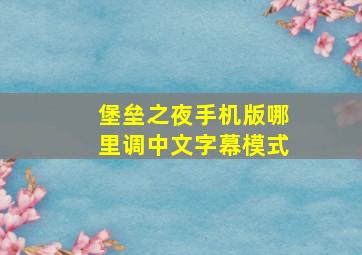 堡垒之夜手机版哪里调中文字幕模式